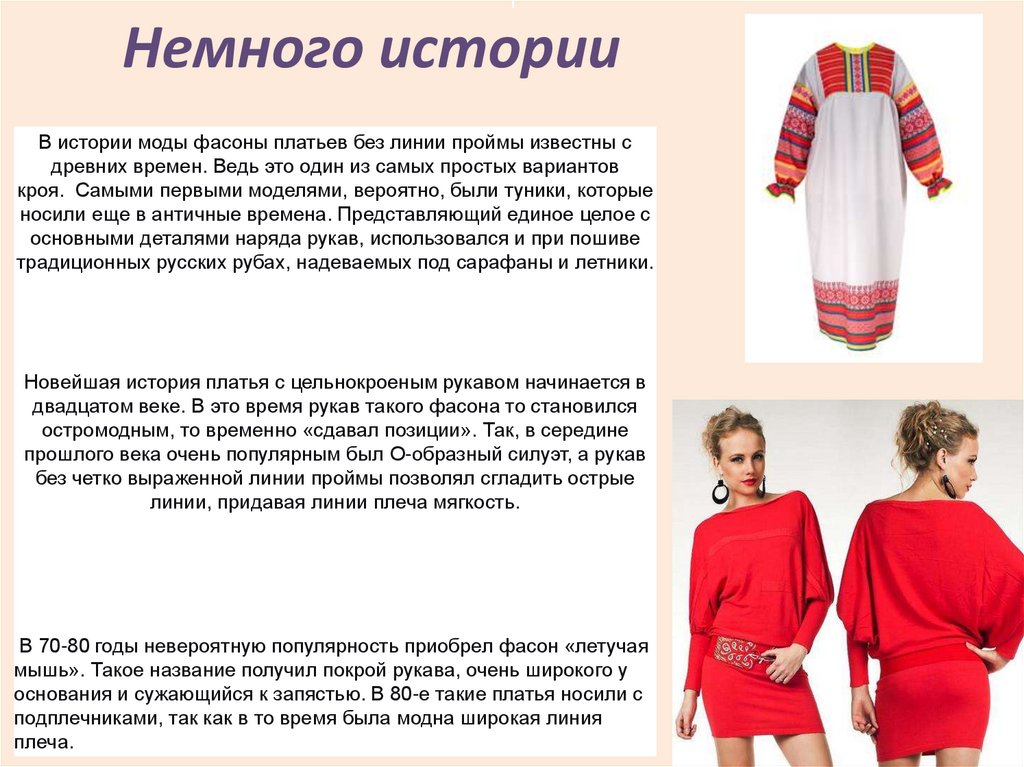 Немного истории

В истории моды фасоны платьев без линии проймы известны с древних времен. Ведь это один из самых простых вариантов кроя. Самыми первыми моделями, вероятно, были туники, которые носили еще в античные времена. Представляющий единое целое с основными деталями наряда рукав, использовался и при пошиве традиционных русских рубах, надеваемых под сарафаны и летники.

Новейшая история платья с цельнокроеным рукавом начинается в двадцатом веке. В это время рукав такого фасона то становился остромодным, то временно «сдавал позиции». Так, в середине прошлого века очень популярным был О-образный силуэт, а рукав без четко выраженной линии проймы позволял сгладить острые линии, придавая линии плеча мягкость.

В 70-80 годы невероятную популярность приобрел фасон «летучая мышь». Такое название получил покрой рукава, очень широкого у основания и сужающийся к запястью. В 80-е такие платья носили с подплечниками, так как в то время была модна широкая линия плеча.